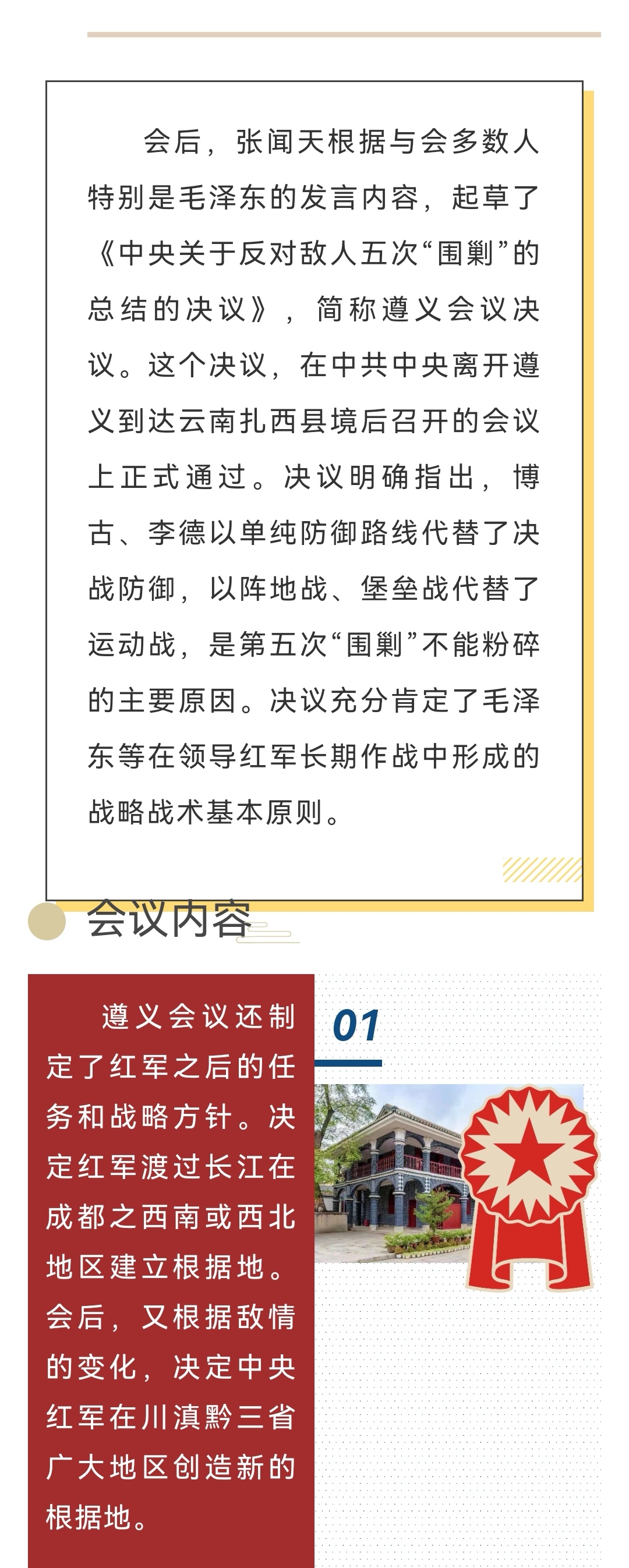 会后，张闻天根据与会多数人特别是毛泽东的发言内容，起草了《中央关于反对敌人五次“围剿”的总结的决议》，简称遵义会议决议。这个决议，在中共中央离开遵义到达云南扎西县境后召开的会议上正式通过。决议明确指出，博古、李德以单纯防御路线代替了决战防御，以阵地战、堡垒战代替了运动战，是第五次“围剿”不能粉碎的主要原因。决议充分肯定了毛泽东等在领导红军长期作战中形成的战略战术基本原则。

会议内容

遵义会议还制定了红军之后的任务和战略方针。决定红军渡过长江在成都之西南或西北地区建立根据地。会后，又根据敌情的变化，决定中央红军在川滇黔三省广大地区创造新的根据地。

01